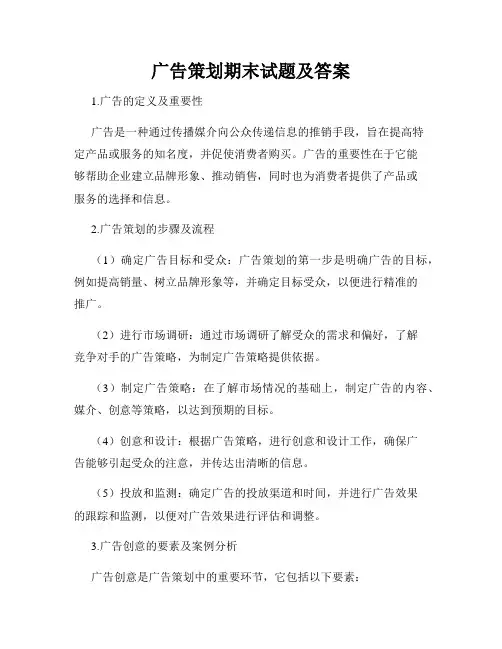 广告策划期末试题及答案

1.广告的定义及重要性

广告是一种通过传播媒介向公众传递信息的推销手段，旨在提高特定产品或服务的知名度，并促使消费者购买。广告的重要性在于它能够帮助企业建立品牌形象、推动销售，同时也为消费者提供了产品或服务的选择和信息。

2.广告策划的步骤及流程

（1）确定广告目标和受众：广告策划的第一步是明确广告的目标，例如提高销量、树立品牌形象等，并确定目标受众，以便进行精准的推广。

（2）进行市场调研：通过市场调研了解受众的需求和偏好，了解竞争对手的广告策略，为制定广告策略提供依据。

（3）制定广告策略：在了解市场情况的基础上，制定广告的内容、媒介、创意等策略，以达到预期的目标。

（4）创意和设计：根据广告策略，进行创意和设计工作，确保广告能够引起受众的注意，并传达出清晰的信息。

（5）投放和监测：确定广告的投放渠道和时间，并进行广告效果的跟踪和监测，以便对广告效果进行评估和调整。

3.广告创意的要素及案例分析

广告创意是广告策划中的重要环节，它包括以下要素：